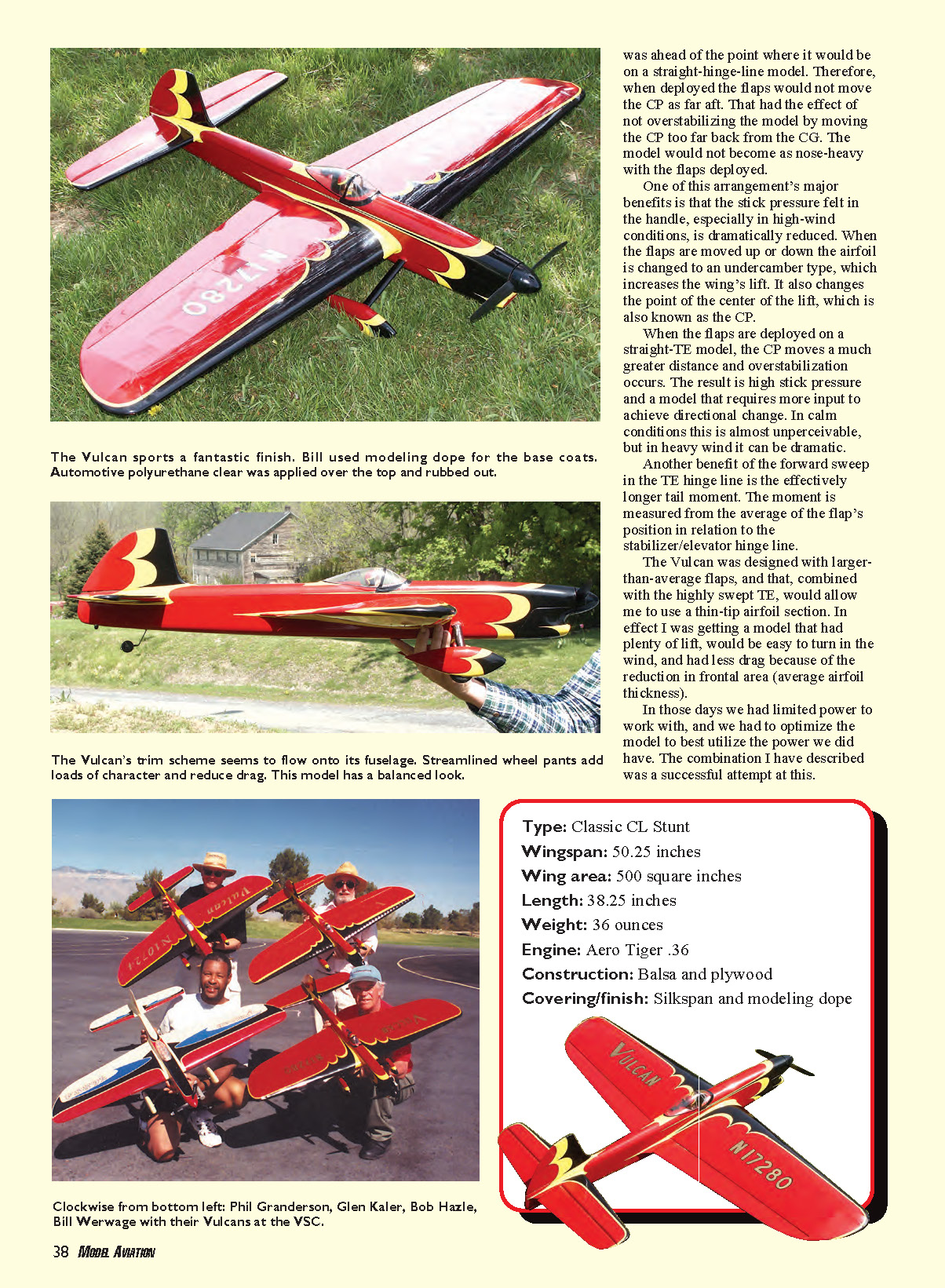 N17280

The Vulcan sports a fantastic finish. Bill used modeling dope for the base coats. Automotive polyurethane clear was applied over the top and rubbed out.

The Vulcan's trim scheme seems to flow onto its fuselage. Streamlined wheel pants add loads of character and reduce drag. This model has a balanced look.

was ahead of the point where it would be on a straight-hinge-line model. Therefore, when deployed the flaps would not move the CP as far aft. That had the effect of not overstabilizing the model by moving the CP too far back from the CG. The model would not become as nose-heavy with the flaps deployed.

One of this arrangement's major benefits is that the stick pressure felt in the handle, especially in high-wind conditions, is dramatically reduced. When the flaps are moved up or down the airfoil is changed to an undercamber type, which increases the wing's lift. It also changes the point of the center of the lift, which is also known as the CP.

When the flaps are deployed on a straight-TE model, the CP moves a much greater distance and overstabilization occurs. The result is high stick pressure and a model that requires more input to achieve directional change. In calm conditions this is almost unperceivable, but in heavy wind it can be dramatic.

Another benefit of the forward sweep in the TE hinge line is the effectively longer tail moment. The moment is measured from the average of the flap's position in relation to the stabilizer/elevator hinge line.

The Vulcan was designed with larger-than-average flaps, and that, combined with the highly swept TE, would allow me to use a thin-tip airfoil section. In effect I was getting a model that had plenty of lift, would be easy to turn in the wind, and had less drag because of the reduction in frontal area (average airfoil thickness).

In those days we had limited power to work with, and we had to optimize the model to best utilize the power we did have. The combination I have described was a successful attempt at this.

Vulcan
N10721

Clockwise from bottom left: Phil Granderson, Glen Kaler, Bob Hazle, Bill Werwage with their Vulcans at the VSC.

Type: Classic CL Stunt
Wingspan: 50.25 inches
Wing area: 500 square inches
Length: 38.25 inches
Weight: 36 ounces
Engine: Aero Tiger .36
Construction: Balsa and plywood
Covering/finish: Silkspan and modeling dope

VULCAN
N17280

38 MODEL AVIATION